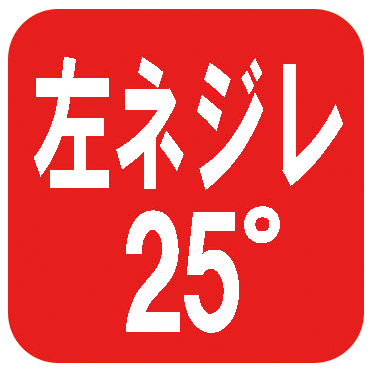 左ネジレ
25°